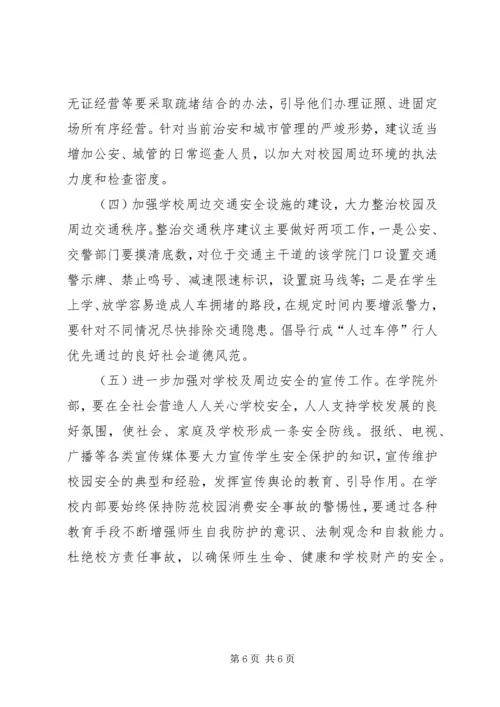 无证经营等要采取疏堵结合的办法，引导他们办理证照、进固定场所有序经营。针对当前治安和城市管理的严竣形势，建议适当增加公安、城管的日常巡查人员，以加大对校园周边环境的执法力度和检查密度。

（四）加强学校周边交通安全设施的建设，大力整治校园及周边交通秩序。整治交通秩序建议主要做好两项工作，一是公安、交警部门要摸清底数，对位于交通主干道的该学院门口设置交通警示牌、禁止鸣号、减速限速标识，设置斑马线等；二是在学生上学、放学容易造成人车拥堵的路段，在规定时间内要增派警力，要针对不同情况尽快排除交通隐患。倡导行成“人过车停”行人优先通过的良好社会道德风范。

（五）进一步加强对学校及周边安全的宣传工作。在学院外部，要在全社会营造人人关心学校安全，人人支持学校发展的良好氛围，使社会、家庭及学校形成一条安全防线。报纸、电视、广播等各类宣传媒体要大力宣传学生安全保护的知识，宣传维护校园安全的典型和经验，发挥宣传舆论的教育、引导作用。在学校内部要始终保持防范校园消费安全事故的警惕性，要通过各种教育手段不断增强师生自我防护的意识、法制观念和自救能力。杜绝校方责任事故，以确保师生生命、健康和学校财产的安全。

第 6 页 共 6 页